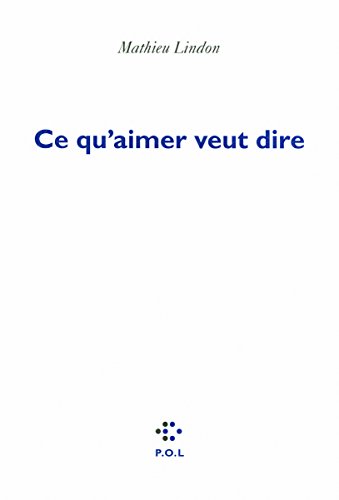 Mathieu Lindon

Ce qu'aimer veut dire

P.O.L